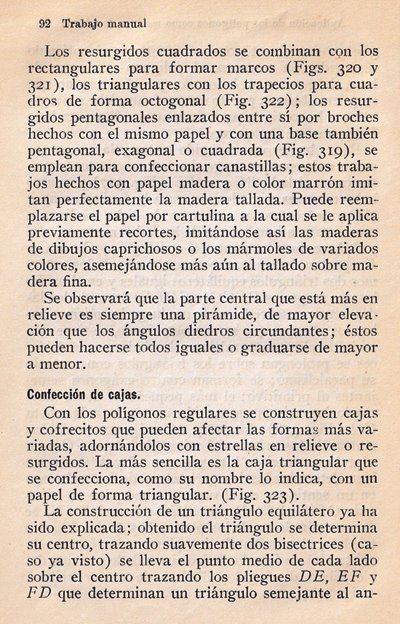 92 Trabajo manual

Los resurgidos cuadrados se combinan con los rectangulares para formar marcos (Figs. 320 y 321), los triangulares con los trapecios para cuadros de forma octogonal (Fig. 322); los resurgidos pentagonales enlazados entre sí por broches hechos con el mismo papel y con una base también pentagonal, exagonal o cuadrada (Fig. 319), se emplean para confeccionar canastillas; estos trabajos hechos con papel madera o color marrón imitan perfectamente la madera tallada. Puede reemplazarse el papel por cartulina a la cual se le aplica previamente recortes, imitándose así las maderas de dibujos caprichosos o los mármoles de variados colores, asemejándose más aún al tallado sobre madera fina.

Se observará que la parte central que está más en relieve es siempre una pirámide, de mayor elevación que los ángulos diedros circundantes; éstos pueden hacerse todos iguales o graduarse de mayor a menor.

Confección de cajas.

Con los polígonos regulares se construyen cajas y cofrecitos que pueden afectar las formas más variadas, adornándolos con estrellas en relieve o resurgidos. La más sencilla es la caja triangular que se confecciona, como su nombre lo indica, con un papel de forma triangular. (Fig. 323).

La construcción de un triángulo equilátero ya ha sido explicada; obtenido el triángulo se determina su centro, trazando suavemente dos bisectrices (caso ya visto) se lleva el punto medio de cada lado sobre el centro trazando los pliegues $DE$, $EF$ y $FD$ que determinan un triángulo semejante al an-